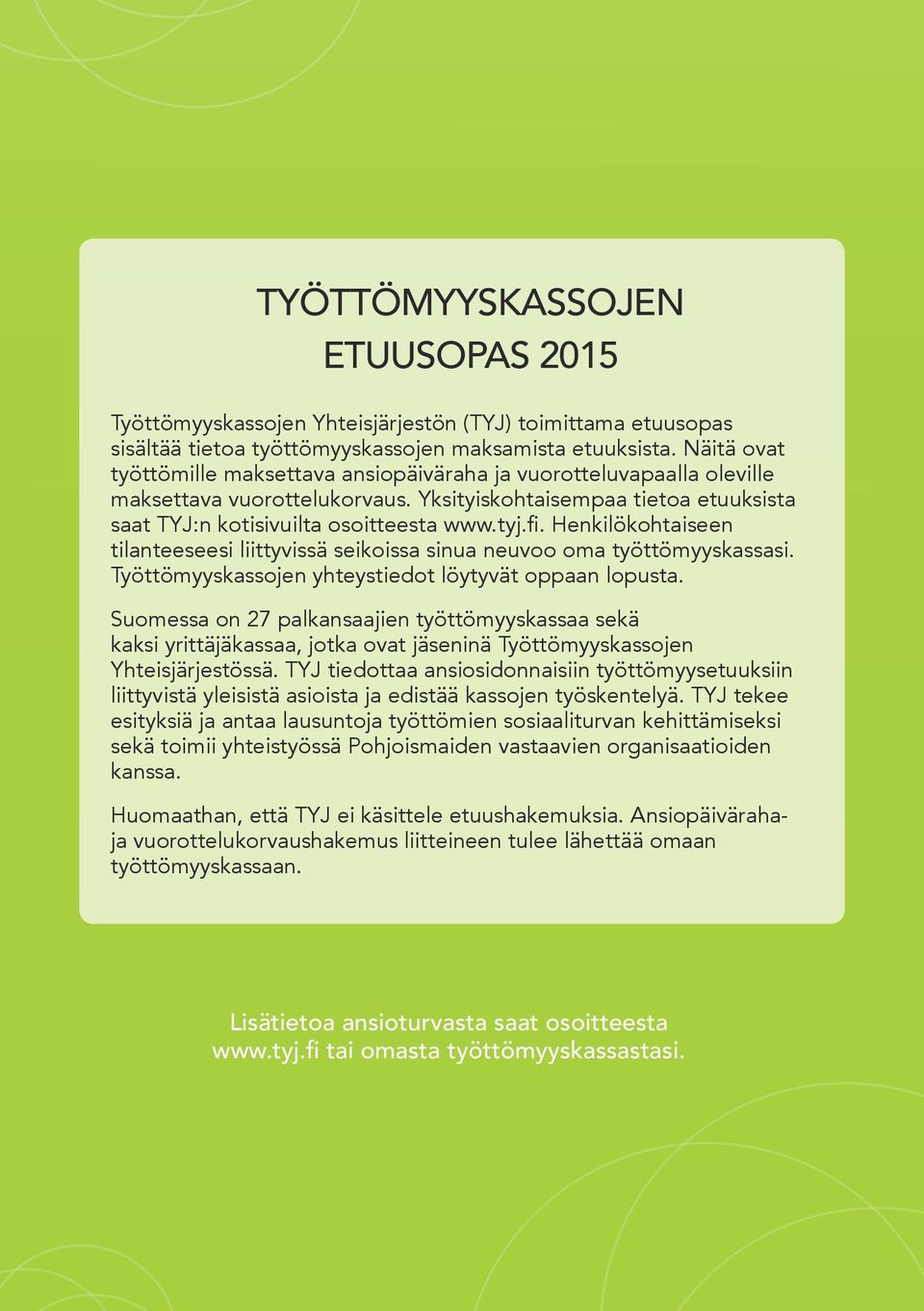 TYÖTTÖMYYSKASSOJEN
ETUUSOPAS 2015

Työttömyyskassojen Yhteisjärjestön (TYJ) toimittama etuusopas sisältää tietoa työttömyyskassojen maksamista etuuksista. Näitä ovat työttömille maksettava ansiopäiväraha ja vuorotteluvapaalla oleville maksettava vuorottelukorvaus. Yksityiskohtaisempaa tietoa etuuksista saat TYJ:n kotisivuilta osoitteesta www.tyj.fi. Henkilökohtaiseen tilanteeseesi liittyvissä seikoissa sinua neuvoo oma työttömyyskassasi. Työttömyyskassojen yhteystiedot löytyvät oppaan lopusta.

Suomessa on 27 palkansaajien työttömyyskassaa sekä kaksi yrittäjäkassaa, jotka ovat jäseninä Työttömyyskassojen Yhteisjärjestössä. TYJ tiedottaa ansiosidonnaisiin työttömyysetuuksiin liittyvistä yleisistä asioista ja edistää kassojen työskentelyä. TYJ tekee esityksiä ja antaa lausuntoja työttömien sosiaaliturvan kehittämiseksi sekä toimii yhteistyössä Pohjoismaiden vastaavien organisaatioiden kanssa.

Huomaathan, että TYJ ei käsittele etuushakemuksia. Ansiopäiväraha- ja vuorottelukorvaushakemus liitteineen tulee lähettää omaan työttömyyskassaan.

Lisätietoa ansioturvasta saat osoitteesta www.tyj.fi tai omasta työttömyyskassastasi.